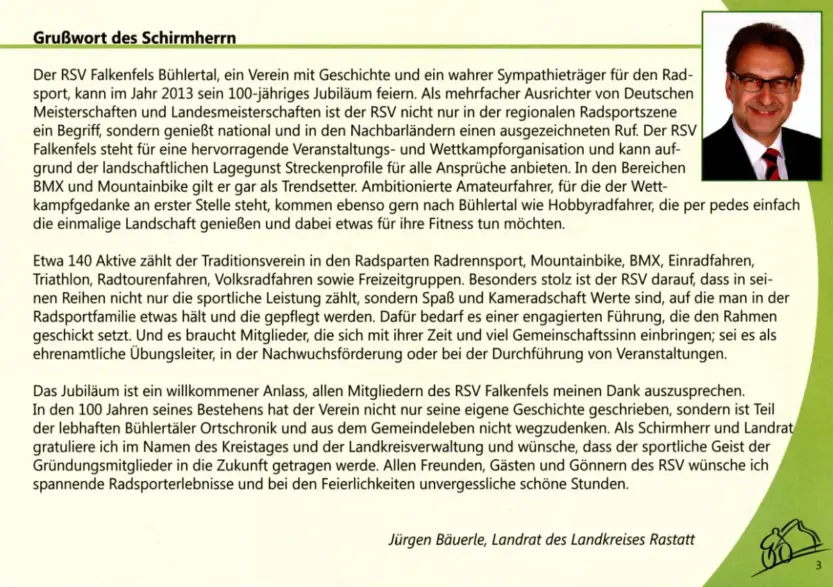 Grußwort des Schirmherrn

Der RSV Falkenfels Bühlertal, ein Verein mit Geschichte und ein wahrer Sympathieträger für den Radsport, kann im Jahr 2013 sein 100-jähriges Jubiläum feiern. Als mehrfacher Ausrichter von Deutschen Meisterschaften und Landesmeisterschaften ist der RSV nicht nur in der regionalen Radsportszene ein Begriff, sondern genießt national und in den Nachbarländern einen ausgezeichneten Ruf. Der RSV Falkenfels steht für eine hervorragende Veranstaltungs- und Wettkampforganisation und kann aufgrund der landschaftlichen Lagegunst Streckenprofile für alle Ansprüche anbieten. In den Bereichen BMX und Mountainbike gilt er gar als Trendsetter. Ambitionierte Amateurfahrer, für die der Wettkampfgedanke an erster Stelle steht, kommen ebenso gern nach Bühlertal wie Hobbyradfahrer, die per pedes einfach die einmalige Landschaft genießen und dabei etwas für ihre Fitness tun möchten.

Etwa 140 Aktive zählt der Traditionsverein in den Radsparten Radrennsport, Mountainbike, BMX, Einradfahren, Triathlon, Radtourenfahren, Volksradfahren sowie Freizeitgruppen. Besonders stolz ist der RSV darauf, dass in seinen Reihen nicht nur die sportliche Leistung zählt, sondern Spaß und Kameradschaft Werte sind, auf die man in der Radsportfamilie etwas hält und die gepflegt werden. Dafür bedarf es einer engagierten Führung, die den Rahmen geschickt setzt. Und es braucht Mitglieder, die sich mit ihrer Zeit und viel Gemeinschaftssinn einbringen; sei es als ehrenamtliche Übungsleiter, in der Nachwuchsförderung oder bei der Durchführung von Veranstaltungen.

Das Jubiläum ist ein willkommener Anlass, allen Mitgliedern des RSV Falkenfels meinen Dank auszusprechen. In den 100 Jahren seines Bestehens hat der Verein nicht nur seine eigene Geschichte geschrieben, sondern ist Teil der lebhaften Bühlertäler Ortschronik und aus dem Gemeindeleben nicht wegzudenken. Als Schirmherr und Landrat gratuliere ich im Namen des Kreistages und der Landkreisverwaltung und wünsche, dass der sportliche Geist der Gründungsmitglieder in die Zukunft getragen werde. Allen Freunden, Gästen und Gönnern des RSV wünsche ich spannende Radsporterlebnisse und bei den Feierlichkeiten unvergessliche schöne Stunden.

Jürgen Bäuerle, Landrat des Landkreises Rastatt

3